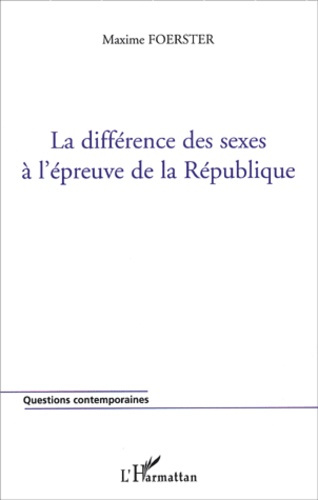 Maxime FOERSTER

La différence des sexes à l'épreuve de la République

Questions contemporaines

L'Harmattan